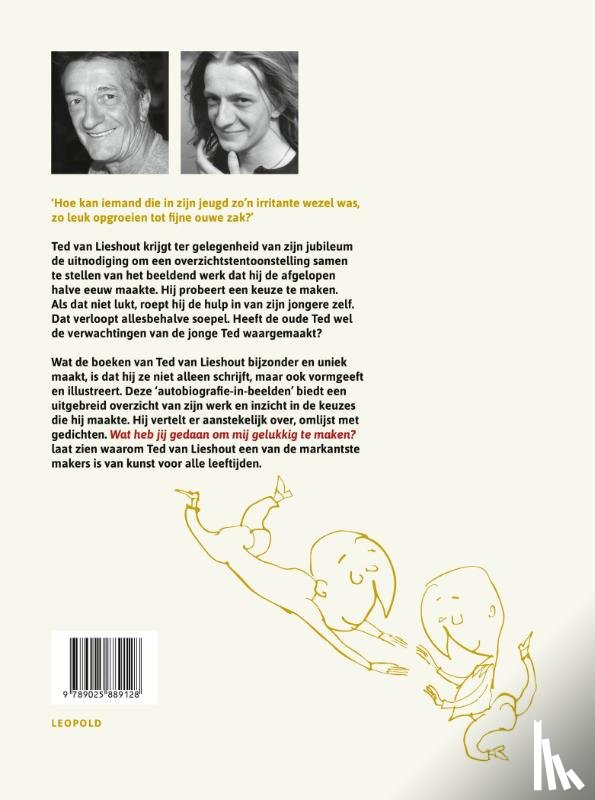 'Hoe kan iemand die in zijn jeugd zo'n irritante wezel was, zo leuk opgroeien tot fijne ouwe zak?'

Ted van Lieshout krijgt ter gelegenheid van zijn jubileum de uitnodiging om een overzichtstentoonstelling samen te stellen van het beeldend werk dat hij de afgelopen halve eeuw maakte. Hij probeert een keuze te maken. Als dat niet lukt, roept hij de hulp in van zijn jongere zelf. Dat verloopt allesbehalve soepel. Heeft de oude Ted wel de verwachtingen van de jonge Ted waargemaakt?

Wat de boeken van Ted van Lieshout bijzonder en uniek maakt, is dat hij ze niet alleen schrijft, maar ook vormgeeft en illustreert. Deze 'autobiografie-in-beelden' biedt een uitgebreid overzicht van zijn werk en inzicht in de keuzes die hij maakte. Hij vertelt er aanstekelijk over, omlijst met gedichten. Wat heb jij gedaan om mij gelukkig te maken? laat zien waarom Ted van Lieshout een van de markantste makers is van kunst voor alle leeftijden.

9 789025 889128

LEOPOLD